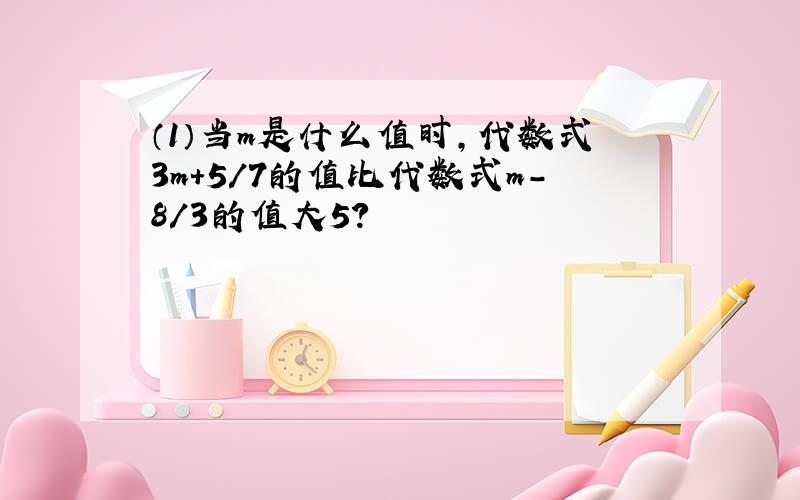 (1)当m是什么值时,代数式3m+5/7的值比代数式m-8/3的值大5?